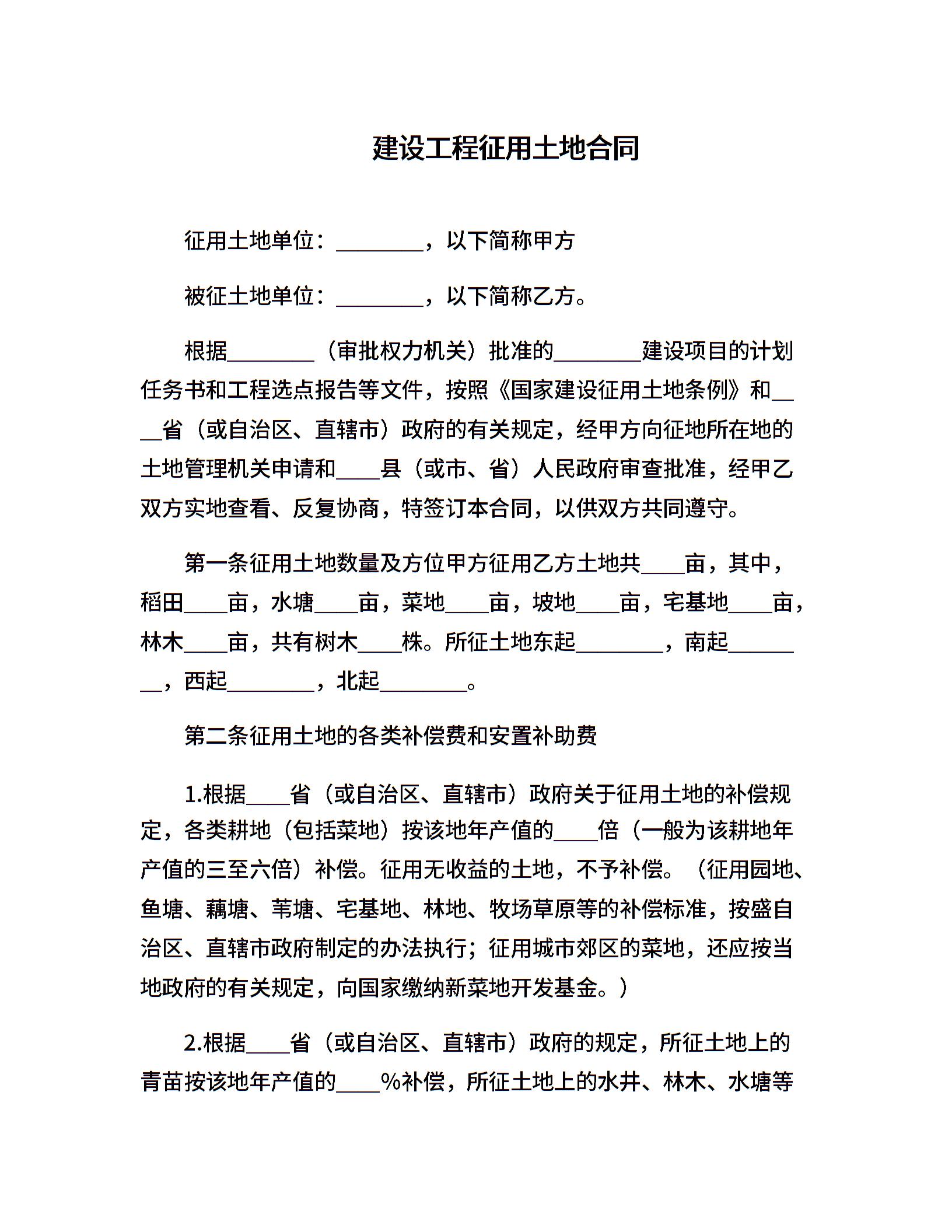 建设工程征用土地合同

征用土地单位：________，以下简称甲方

被征土地单位：________，以下简称乙方。

根据________（审批权力机关）批准的________建设项目的计划任务书和工程选点报告等文件，按照《国家建设征用土地条例》和____省（或自治区、直辖市）政府的有关规定，经甲方向征地所在地的土地管理机关申请和____县（或市、省）人民政府审查批准，经甲乙双方实地查看、反复协商，特签订本合同，以供双方共同遵守。

第一条征用土地数量及方位甲方征用乙方土地共____亩，其中，稻田____亩，水塘____亩，菜地____亩，坡地____亩，宅基地____亩，林木____亩，共有树木____株。所征土地东起________，南起________，西起________，北起________。

第二条征用土地的各类补偿费和安置补助费

1.根据____省（或自治区、直辖市）政府关于征用土地的补偿规定，各类耕地（包括菜地）按该地年产值的____倍（一般为该耕地年产值的三至六倍）补偿。征用无收益的土地，不予补偿。（征用园地、鱼塘、藕塘、苇塘、宅基地、林地、牧场草原等的补偿标准，按盛自治区、直辖市政府制定的办法执行；征用城市郊区的菜地，还应按当地政府的有关规定，向国家缴纳新菜地开发基金。）

2.根据____省（或自治区、直辖市）政府的规定，所征土地上的青苗按该地年产值的____%补偿，所征土地上的水井、林木、水塘等